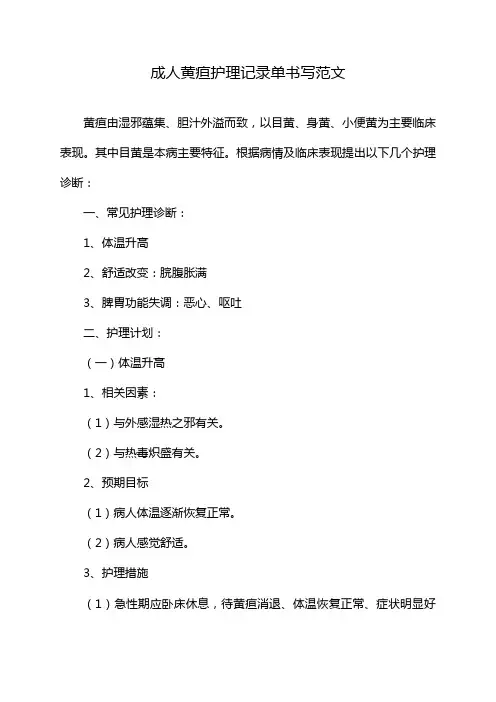 成人黄疸护理记录单书写范文

黄疸由湿邪蕴集、胆汁外溢而致，以目黄、身黄、小便黄为主要临床表现。其中目黄是本病主要特征。根据病情及临床表现提出以下几个护理诊断：

一、常见护理诊断：

1、体温升高

2、舒适改变：脘腹胀满

3、脾胃功能失调：恶心、呕吐

二、护理计划：

（一）体温升高

1、相关因素：

（1）与外感湿热之邪有关。

（2）与热毒炽盛有关。

2、预期目标

（1）病人体温逐渐恢复正常。

（2）病人感觉舒适。

3、护理措施

（1）急性期应卧床休息，待黄疸消退、体温恢复正常、症状明显好